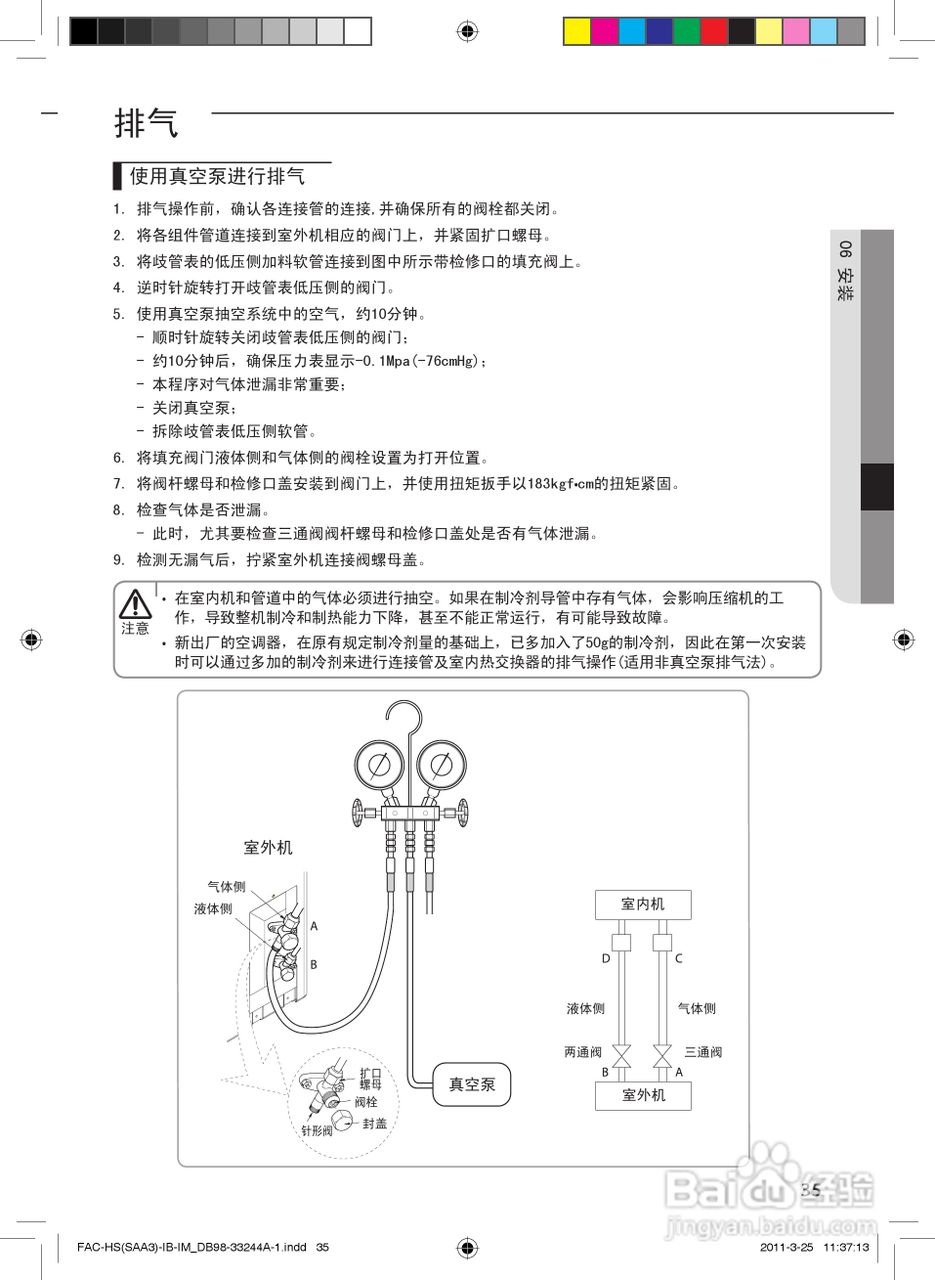 排气

使用真空泵进行排气

1. 排气操作前，确认各连接管的连接,并确保所有的阀栓都关闭。
2. 将各组件管道连接到室外机相应的阀门上，并紧固扩口螺母。
3. 将歧管表的低压侧加料软管连接到图中所示带检修口的填充阀上。
4. 逆时针旋转打开歧管表低压侧的阀门。
5. 使用真空泵抽空系统中的空气，约10分钟。
- 顺时针旋转关闭歧管表低压侧的阀门；
- 约10分钟后，确保压力表显示-0.1Mpa(-76cmHg)；
- 本程序对气体泄漏非常重要；
- 关闭真空泵；
- 拆除歧管表低压侧软管。
6. 将填充阀门液体侧和气体侧的阀栓设置为打开位置。
7. 将阀杆螺母和检修口盖安装到阀门上，并使用扭矩扳手以183kgf•cm的扭矩紧固。
8. 检查气体是否泄漏。
- 此时，尤其要检查三通阀阀杆螺母和检修口盖处是否有气体泄漏。
9. 检测无漏气后，拧紧室外机连接阀螺母盖。

06 安装

注意
• 在室内机和管道中的气体必须进行抽空。如果在制冷剂导管中存有气体，会影响压缩机的工作，导致整机制冷和制热能力下降，甚至不能正常运行，有可能导致故障。
• 新出厂的空调器，在原有规定制冷剂量的基础上，已多加入了50g的制冷剂，因此在第一次安装时可以通过多加的制冷剂来进行连接管及室内热交换器的排气操作(适用非真空泵排气法)。

室外机
气体侧
液体侧
A
B
扩口螺母
阀栓
针形阀
封盖
真空泵
室内机
D
C
液体侧
气体侧
两通阀
三通阀
B
A
室外机

35

Baidu经验
jingyan.baidu.com

FAC-HS(SAA3)-IB-IM_DB98-33244A-1.indd 35
2011-3-25 11:37:13